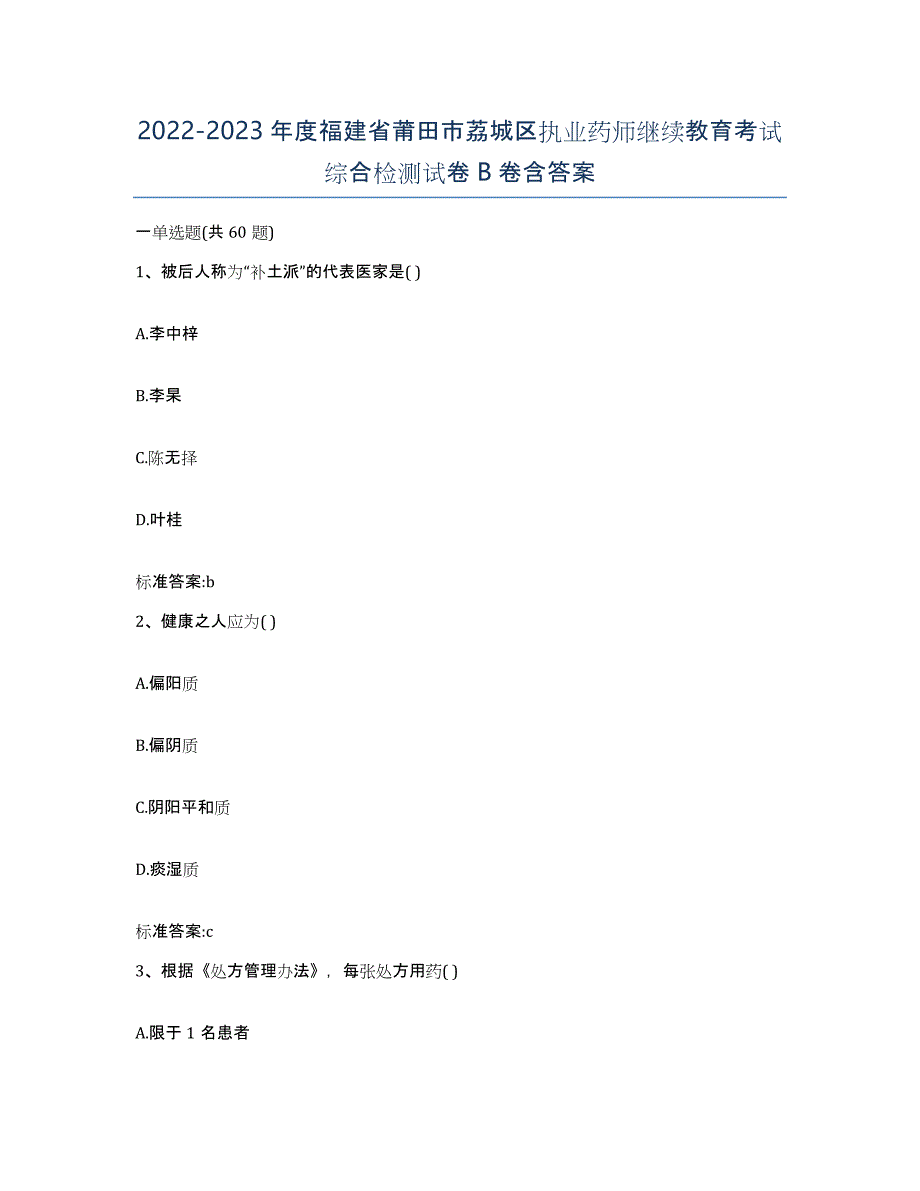 2022-2023年度福建省莆田市荔城区执业药师继续教育考试综合检测试卷B卷含答案

一单选题(共60题)

1、被后人称为“补土派”的代表医家是( )

A.李中梓

B.李杲

C.陈无择

D.叶桂

标准答案:b

2、健康之人应为( )

A.偏阳质

B.偏阴质

C.阴阳平和质

D.痰湿质

标准答案:c

3、根据《处方管理办法》，每张处方用药( )

A.限于1名患者